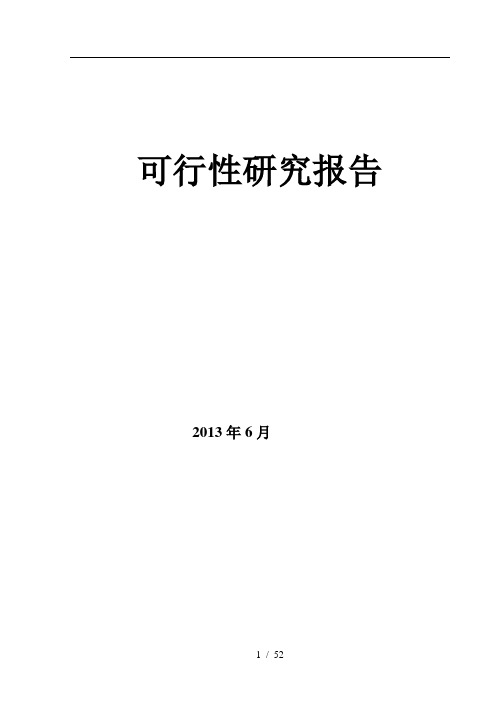 可行性研究报告

2013 年 6 月

1 / 52